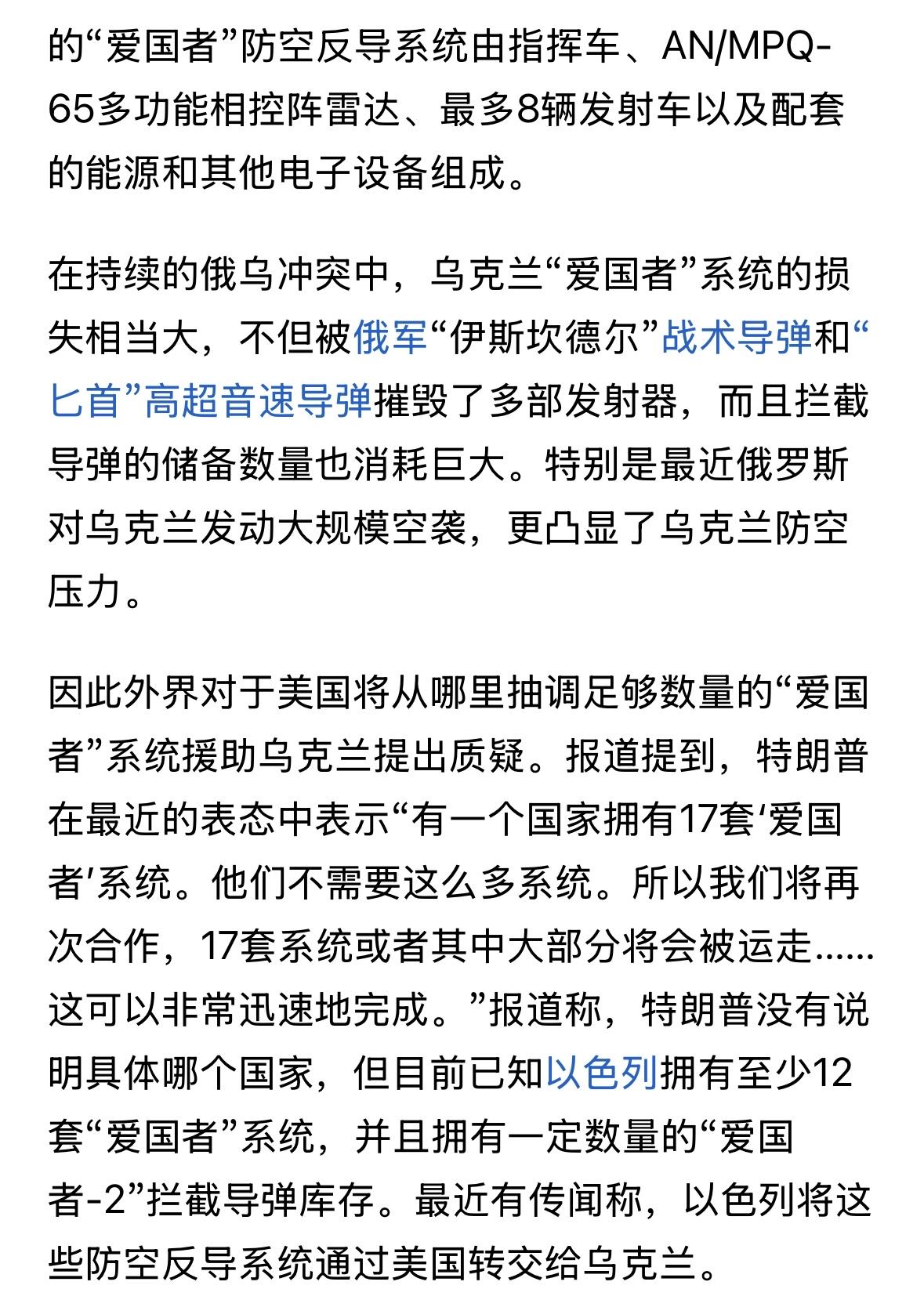 的“爱国者”防空反导系统由指挥车、AN/MPQ-65多功能相控阵雷达、最多8辆发射车以及配套的能源和其他电子设备组成。

在持续的俄乌冲突中，乌克兰“爱国者”系统的损失相当大，不但被俄军“伊斯坎德尔”战术导弹和“匕首”高超音速导弹摧毁了多部发射器，而且拦截导弹的储备数量也消耗巨大。特别是最近俄罗斯对乌克兰发动大规模空袭，更凸显了乌克兰防空压力。

因此外界对于美国将从哪里抽调足够数量的“爱国者”系统援助乌克兰提出质疑。报道提到，特朗普在最近的表态中表示“有一个国家拥有17套‘爱国者’系统。他们不需要这么多系统。所以我们将再次合作，17套系统或者其中大部分将会被运走……这可以非常迅速地完成。”报道称，特朗普没有说明具体哪个国家，但目前已知以色列拥有至少12套“爱国者”系统，并且拥有一定数量的“爱国者-2”拦截导弹库存。最近有传闻称，以色列将这些防空反导系统通过美国转交给乌克兰。